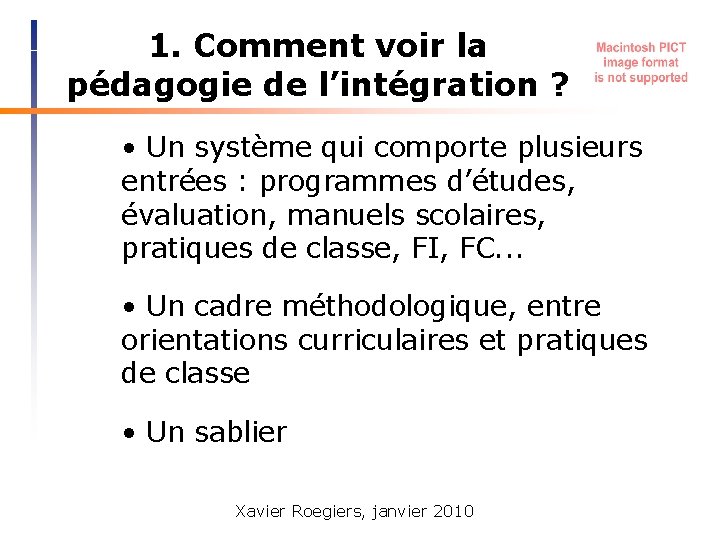 1. Comment voir la pédagogie de l'intégration ?

Macintosh PICT image format is not supported

• Un système qui comporte plusieurs entrées : programmes d'études, évaluation, manuels scolaires, pratiques de classe, FI, FC...

• Un cadre méthodologique, entre orientations curriculaires et pratiques de classe

• Un sablier

Xavier Roegiers, janvier 2010